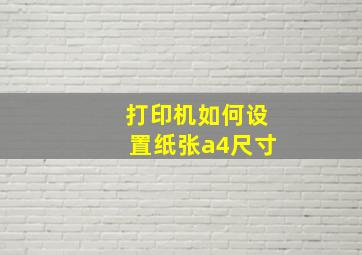 打印机如何设置纸张a4尺寸